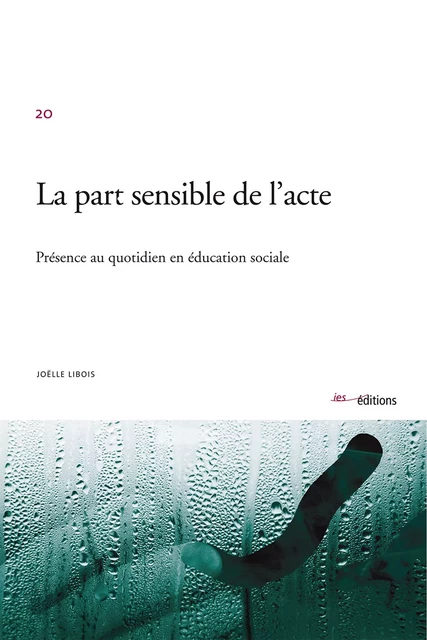 20

La part sensible de l'acte

Présence au quotidien en éducation sociale

JOËLLE LIBOIS

ies éditions